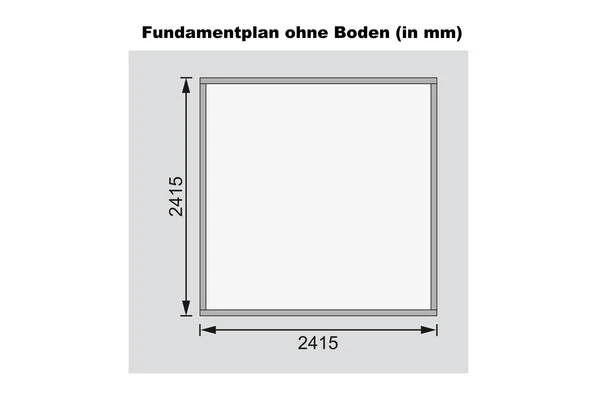 Fundamentplan ohne Boden (in mm)

2415

2415